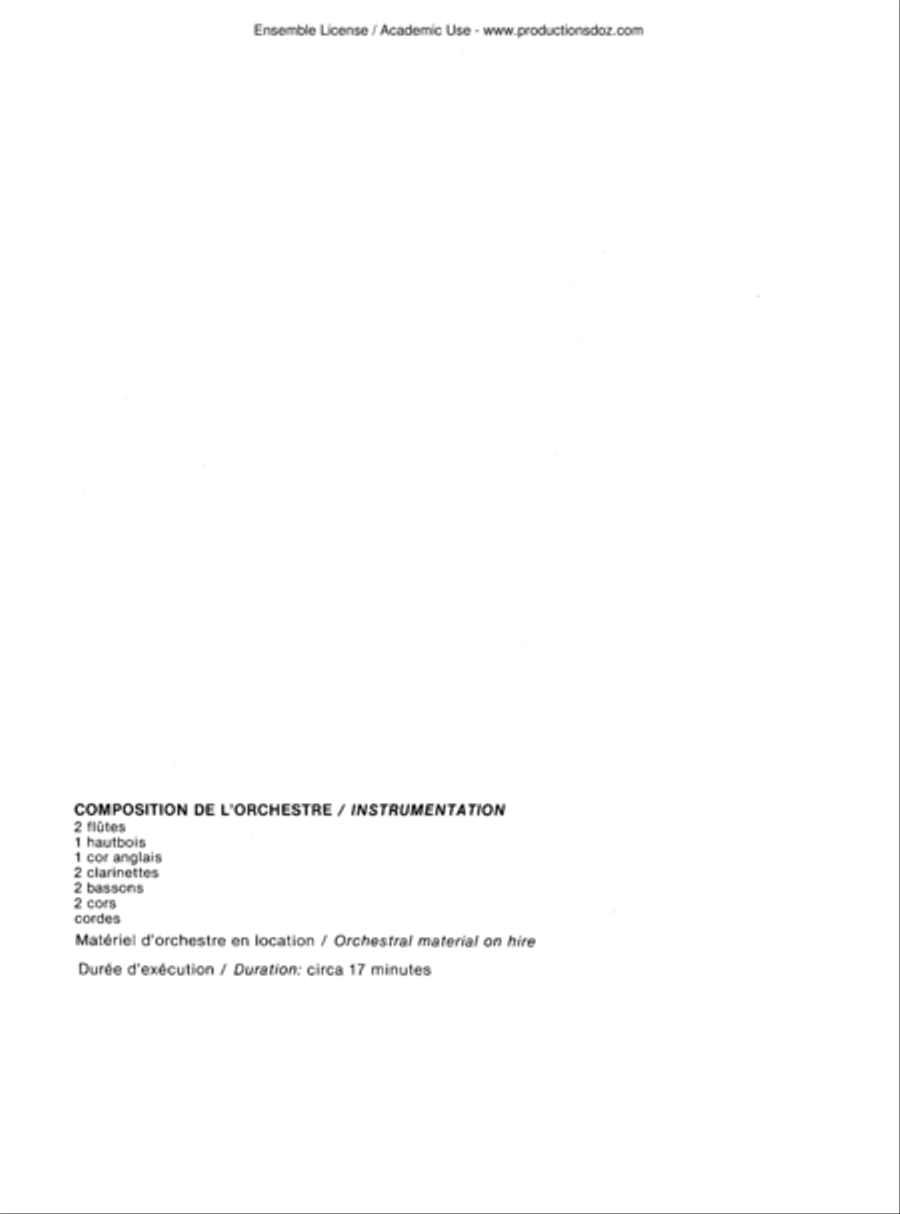 Ensemble License / Academic Use - www.productionsdoz.com

COMPOSITION DE L'ORCHESTRE / INSTRUMENTATION
2 flûtes
1 hautbois
1 cor anglais
2 clarinettes
2 bassons
2 cors
cordes

Matériel d'orchestre en location / Orchestral material on hire

Durée d'exécution / Duration: circa 17 minutes